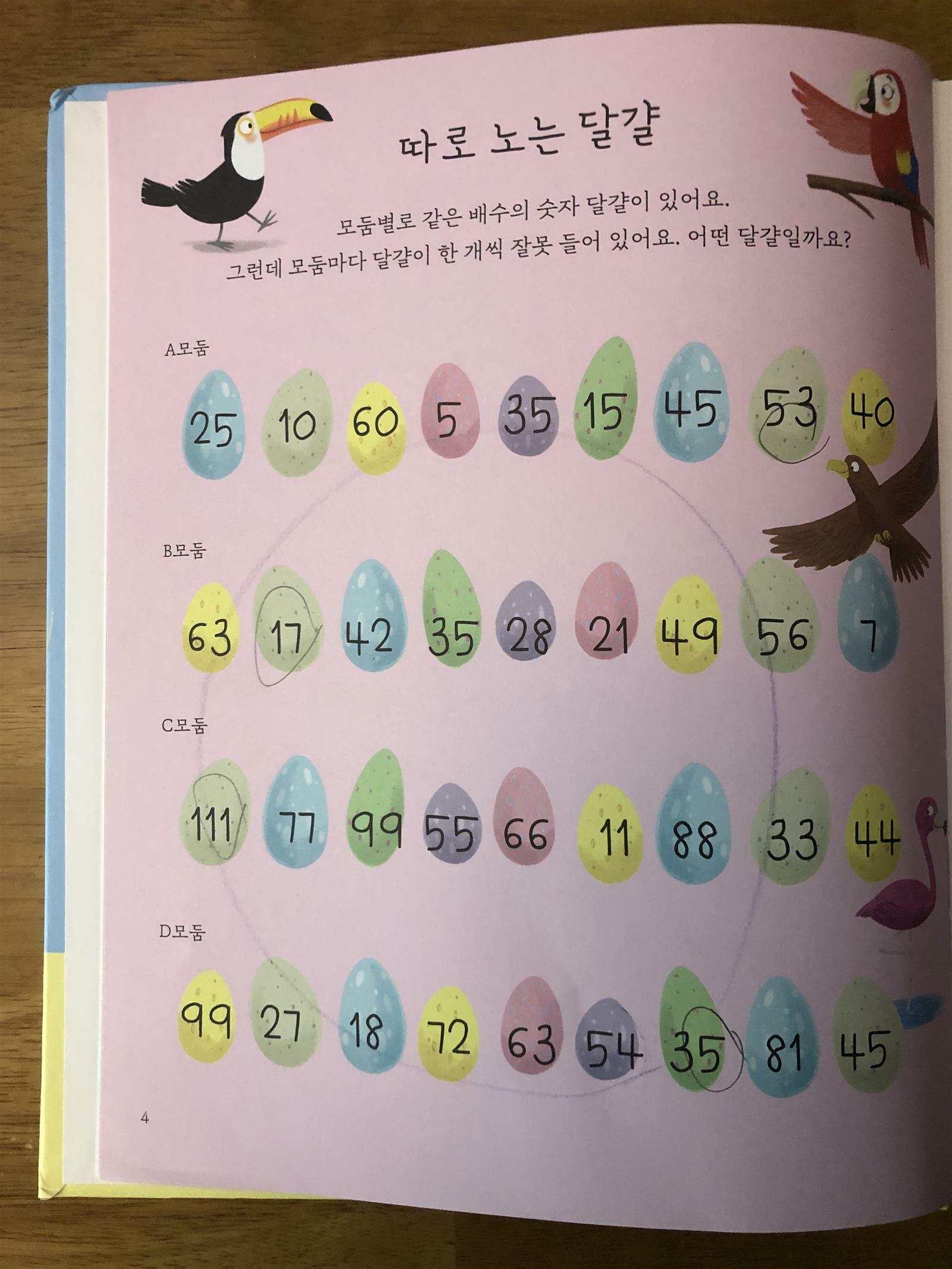 따로 노는 달걀

모둠별로 같은 배수의 숫자 달걀이 있어요. 그런데 모둠마다 달걀이 한 개씩 잘못 들어 있어요. 어떤 달걀일까요?

A모둠

25 10 60 5 35 15 45 53 40

B모둠

63 17 42 35 28 21 49 56 7

C모둠

111 77 99 55 66 11 88 33 44

D모둠

99 27 18 72 63 54 35 81 45

4